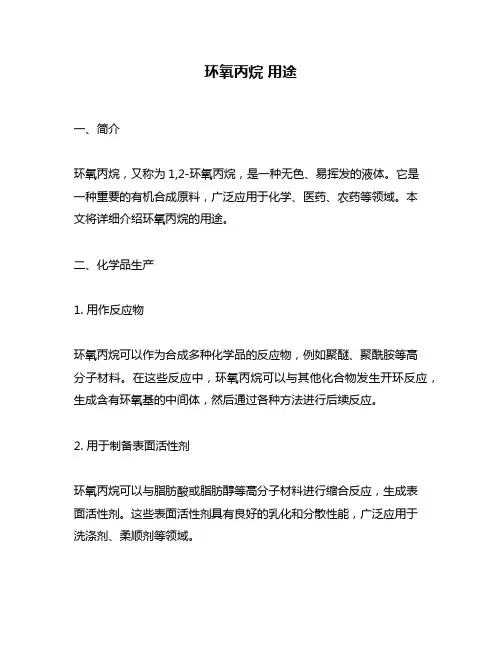 环氧丙烷 用途

一、简介

环氧丙烷，又称为 1,2-环氧丙烷，是一种无色、易挥发的液体。它是一种重要的有机合成原料，广泛应用于化学、医药、农药等领域。本文将详细介绍环氧丙烷的用途。

二、化学品生产

1. 用作反应物

环氧丙烷可以作为合成多种化学品的反应物，例如聚醚、聚酰胺等高分子材料。在这些反应中，环氧丙烷可以与其他化合物发生开环反应，生成含有环氧基的中间体，然后通过各种方法进行后续反应。

2. 用于制备表面活性剂

环氧丙烷可以与脂肪酸或脂肪醇等高分子材料进行缩合反应，生成表面活性剂。这些表面活性剂具有良好的乳化和分散性能，广泛应用于洗涤剂、柔顺剂等领域。